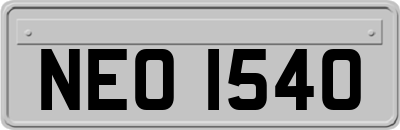 NEO 1540